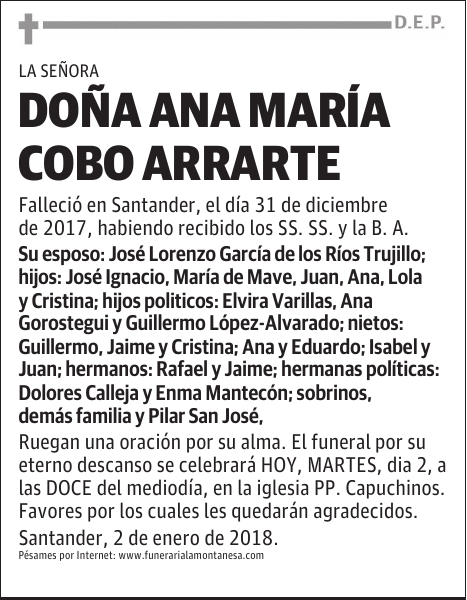 D.E.P.

LA SEÑORA

DOÑA ANA MARÍA COBO ARRARTE

Falleció en Santander, el día 31 de diciembre de 2017, habiendo recibido los SS. SS. y la B. A.

Su esposo: José Lorenzo García de los Ríos Trujillo; hijos: José Ignacio, María de Mave, Juan, Ana, Lola y Cristina; hijos politicos: Elvira Varillas, Ana Gorostegui y Guillermo López-Alvarado; nietos: Guillermo, Jaime y Cristina; Ana y Eduardo; Isabel y Juan; hermanos: Rafael y Jaime; hermanas políticas: Dolores Calleja y Enma Mantecón; sobrinos, demás familia y Pilar San José,

Ruegan una oración por su alma. El funeral por su eterno descanso se celebrará HOY, MARTES, dia 2, a las DOCE del mediodía, en la iglesia PP. Capuchinos. Favores por los cuales les quedarán agradecidos.

Santander, 2 de enero de 2018.

Pésames por Internet: www.funerarialamontanesa.com